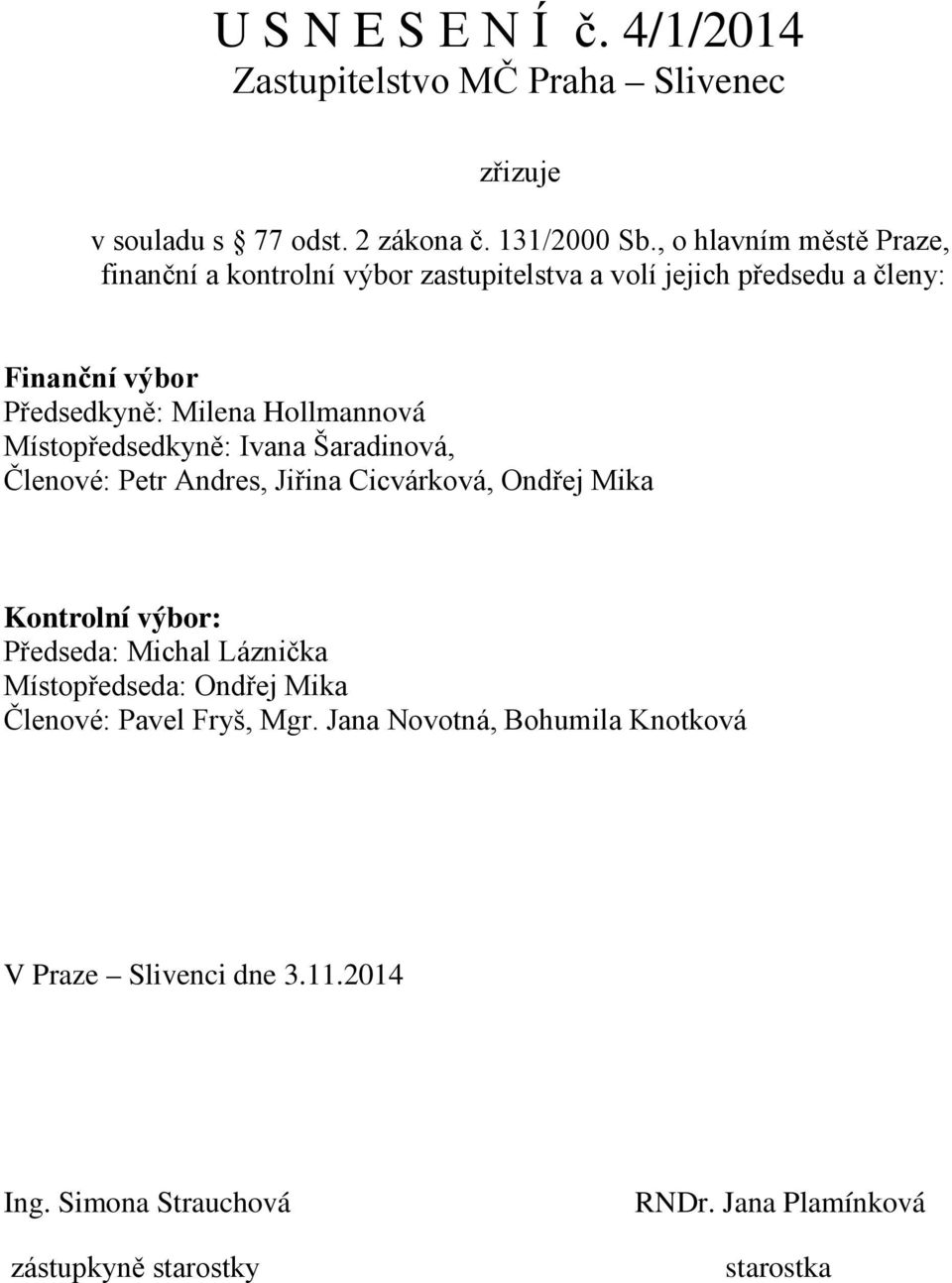 U S N E S E N Í č. 4/1/2014
Zastupitelstvo MČ Praha – Slivenec

zřizuje

v souladu s § 77 odst. 2 zákona č. 131/2000 Sb., o hlavním městě Praze, finanční a kontrolní výbor zastupitelstva a volí jejich předsedu a členy:

Finanční výbor
Předsedkyně: Milena Hollmannová
Místopředsedkyně: Ivana Šaradinová,
Členové: Petr Andres, Jiřina Cicvárková, Ondřej Mika

Kontrolní výbor:
Předseda: Michal Láznička
Místopředseda: Ondřej Mika
Členové: Pavel Fryš, Mgr. Jana Novotná, Bohumila Knotková

V Praze – Slivenci dne 3.11.2014

Ing. Simona Strauchová
zástupkyně starostky

RNDr. Jana Plamínková
starostka